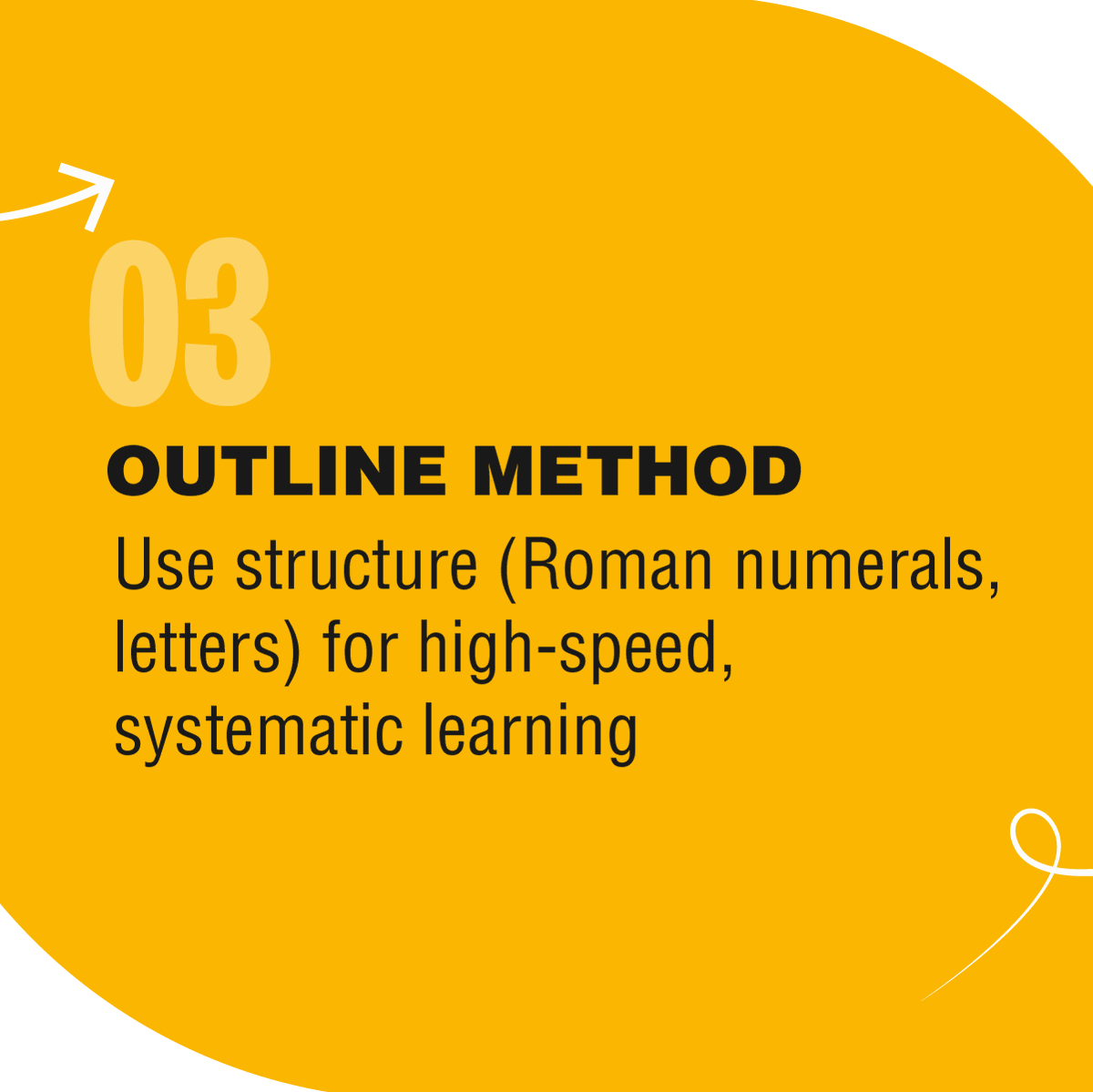 03

OUTLINE METHOD

Use structure (Roman numerals, letters) for high-speed, systematic learning